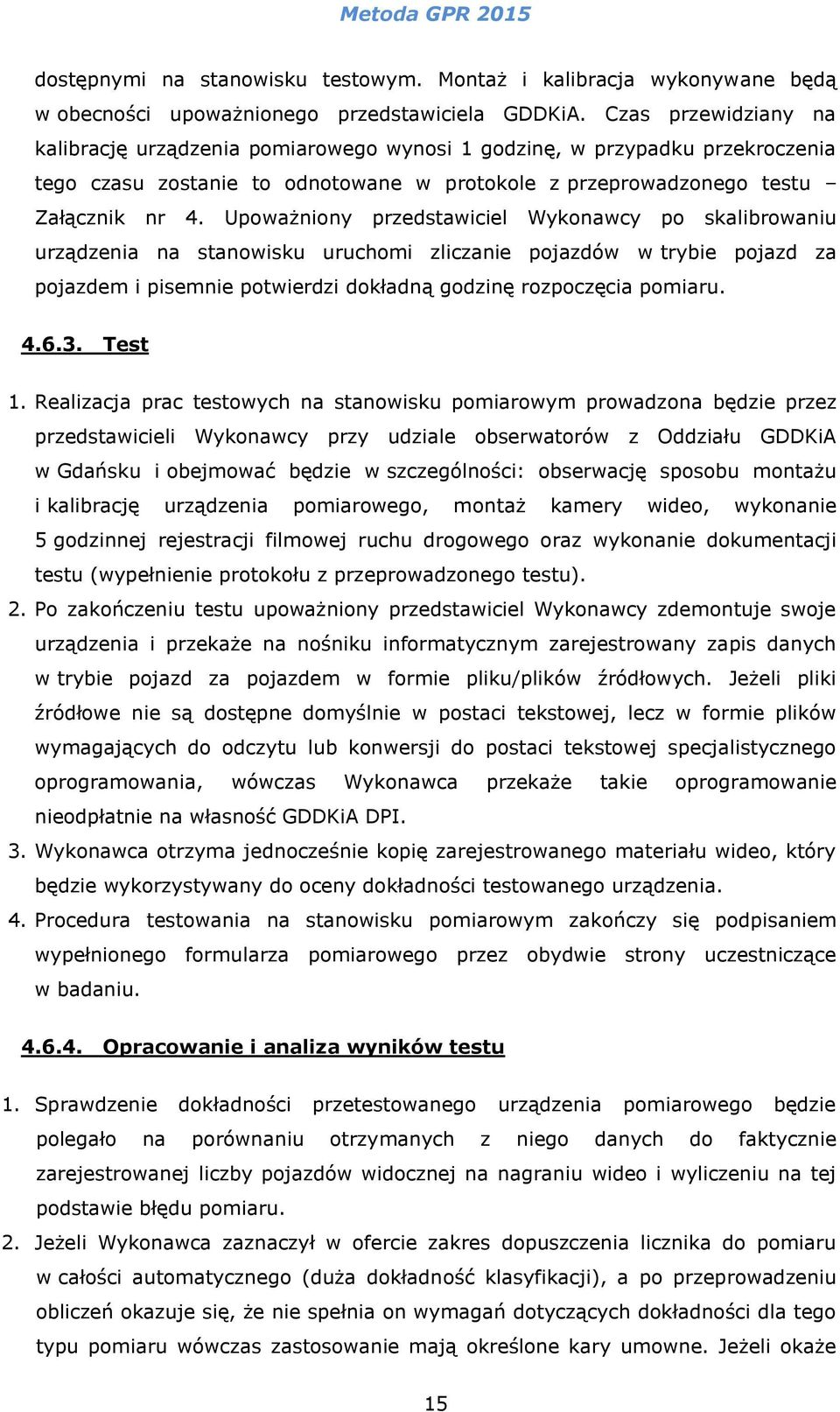 Metoda GPR 2015

dostępnymi na stanowisku testowym. Montaż i kalibracja wykonywane będą w obecności upoważnionego przedstawiciela GDDKiA. Czas przewidziany na kalibrację urządzenia pomiarowego wynosi 1 godzinę, w przypadku przekroczenia tego czasu zostanie to odnotowane w protokole z przeprowadzonego testu – Załącznik nr 4. Upoważniony przedstawiciel Wykonawcy po skalibrowaniu urządzenia na stanowisku uruchomi zliczanie pojazdów w trybie pojazd za pojazdem i pisemnie potwierdzi dokładną godzinę rozpoczęcia pomiaru.

4.6.3. Test

1. Realizacja prac testowych na stanowisku pomiarowym prowadzona będzie przez przedstawicieli Wykonawcy przy udziale obserwatorów z Oddziału GDDKiA w Gdańsku i obejmować będzie w szczególności: obserwację sposobu montażu i kalibrację urządzenia pomiarowego, montaż kamery wideo, wykonanie 5 godzinnej rejestracji filmowej ruchu drogowego oraz wykonanie dokumentacji testu (wypełnienie protokołu z przeprowadzonego testu).
2. Po zakończeniu testu upoważniony przedstawiciel Wykonawcy zdemontuje swoje urządzenia i przekaże na nośniku informatycznym zarejestrowany zapis danych w trybie pojazd za pojazdem w formie pliku/plików źródłowych. Jeżeli pliki źródłowe nie są dostępne domyślnie w postaci tekstowej, lecz w formie plików wymagających do odczytu lub konwersji do postaci tekstowej specjalistycznego oprogramowania, wówczas Wykonawca przekaże takie oprogramowanie nieodpłatnie na własność GDDKiA DPI.
3. Wykonawca otrzyma jednocześnie kopię zarejestrowanego materiału wideo, który będzie wykorzystywany do oceny dokładności testowanego urządzenia.
4. Procedura testowania na stanowisku pomiarowym zakończy się podpisaniem wypełnionego formularza pomiarowego przez obydwie strony uczestniczące w badaniu.

4.6.4. Opracowanie i analiza wyników testu

1. Sprawdzenie dokładności przetestowanego urządzenia pomiarowego będzie polegało na porównaniu otrzymanych z niego danych do faktycznie zarejestrowanej liczby pojazdów widocznej na nagraniu wideo i wyliczeniu na tej podstawie błędu pomiaru.
2. Jeżeli Wykonawca zaznaczył w ofercie zakres dopuszczenia licznika do pomiaru w całości automatycznego (duża dokładność klasyfikacji), a po przeprowadzeniu obliczeń okazuje się, że nie spełnia on wymagań dotyczących dokładności dla tego typu pomiaru wówczas zastosowanie mają określone kary umowne. Jeżeli okaże

15